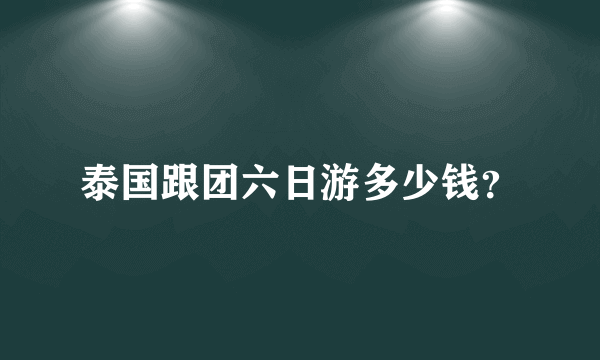 泰国跟团六日游多少钱?